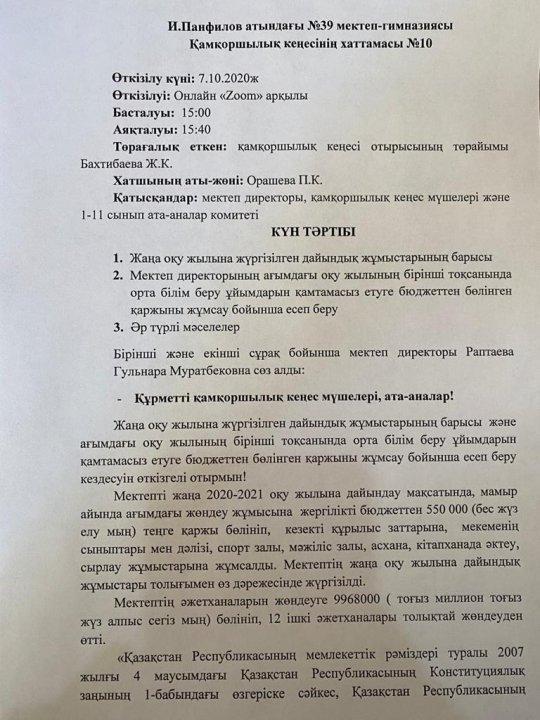 И.Панфилов атындағы №39 мектеп-гимназиясы
Қамқоршылық кеңесінің хаттамасы №10

Өткізілу күні: 7.10.2020ж
Өткізілуі: Онлайн «Zoom» арқылы
Басталуы: 15:00
Аяқталуы: 15:40
Төрағалық еткен: қамқоршылық кеңесі отырысының төрайымы Бахтибаева Ж.К.
Хатшының аты-жөні: Орашева П.К.
Қатысқандар: мектеп директоры, қамқоршылық кеңес мүшелері және 1-11 сынып ата-аналар комитеті

КҮН ТӘРТІБІ

1. Жаңа оқу жылына жүргізілген дайындық жұмыстарының барысы
2. Мектеп директорының ағымдағы оқу жылының бірінші тоқсанында орта білім беру ұйымдарын қамтамасыз етуге бюджеттен бөлінген қаржыны жұмсау бойынша есеп беру
3. Әр түрлі мәселелер

Бірінші және екінші сұрақ бойынша мектеп директоры Раптаева Гульнара Муратбековна сөз алды:

- Құрметті қамқоршылық кеңес мүшелері, ата-аналар!

Жаңа оқу жылына жүргізілген дайындық жұмыстарының барысы және ағымдағы оқу жылының бірінші тоқсанында орта білім беру ұйымдарын қамтамасыз етуге бюджеттен бөлінген қаржыны жұмсау бойынша есеп беру кездесуін өткізгелі отырмын!

Мектепті жаңа 2020-2021 оқу жылына дайындау мақсатында, мамыр айында ағымдағы жөндеу жұмысына жергілікті бюджеттен 550 000 (бес жүз елу мың) теңге қаржы бөлініп, кезекті құрылыс заттарына, мекеменің сыныптары мен дәлізі, спорт залы, мәжіліс залы, асхана, кітапханада әктеу, сырлау жұмыстарына жұмсалды. Мектептің жаңа оқу жылына дайындық жұмыстары толығымен өз дәрежесінде жүргізілді.

Мектептің әжетханаларын жөндеуге 9968000 ( тоғыз миллион тоғыз жүз алпыс сегіз мың) бөлініп, 12 ішкі әжетханалары толықтай жөндеуден өтті.

«Қазақстан Республикасының мемлекеттік рәміздері туралы 2007 жылғы 4 маусымдағы Қазақстан Республикасының Конституциялық заңының 1-бабындағы өзгеріске сәйкес, Қазақстан Республикасының